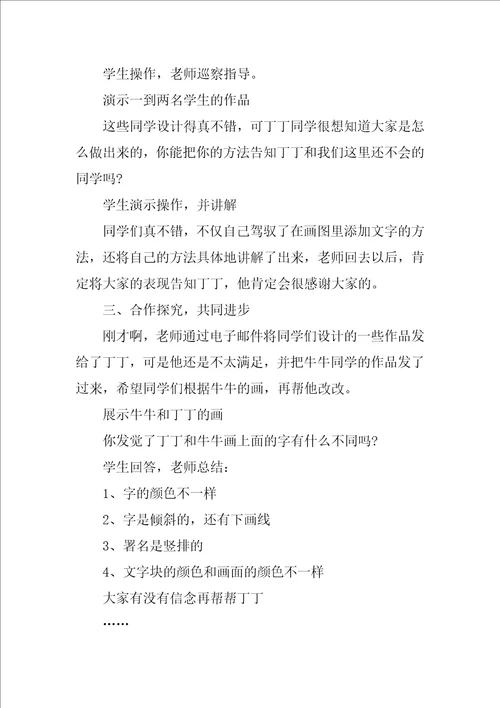 学生操作，老师巡察指导。

演示一到两名学生的作品

这些同学设计得真不错，可丁丁同学很想知道大家是怎么做出来的，你能把你的方法告知丁丁和我们这里还不会的同学吗？

学生演示操作，并讲解

同学们真不错，不仅自己驾驭了在画图里添加文字的方法，还将自己的方法具体地讲解了出来，老师回去以后，肯定将大家的表现告知丁丁，他肯定会很感谢大家的。

三、合作探究，共同进步

刚才啊，老师通过电子邮件将同学们设计的一些作品发给了丁丁，可是他还是不太满足，并把牛牛同学的作品发了过来，希望同学们根据牛牛的画，再帮他改改。

展示牛牛和丁丁的画

你发觉了丁丁和牛牛画上面的字有什么不同吗？

学生回答，老师总结：

1、字的颜色不一样

2、字是倾斜的，还有下画线

3、署名是竖排的

4、文字块的颜色和画面的颜色不一样

大家有没有信念再帮帮丁丁

……